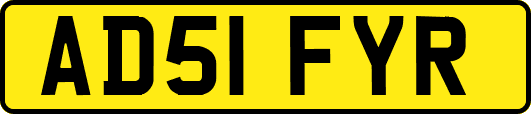 AD51 FYR